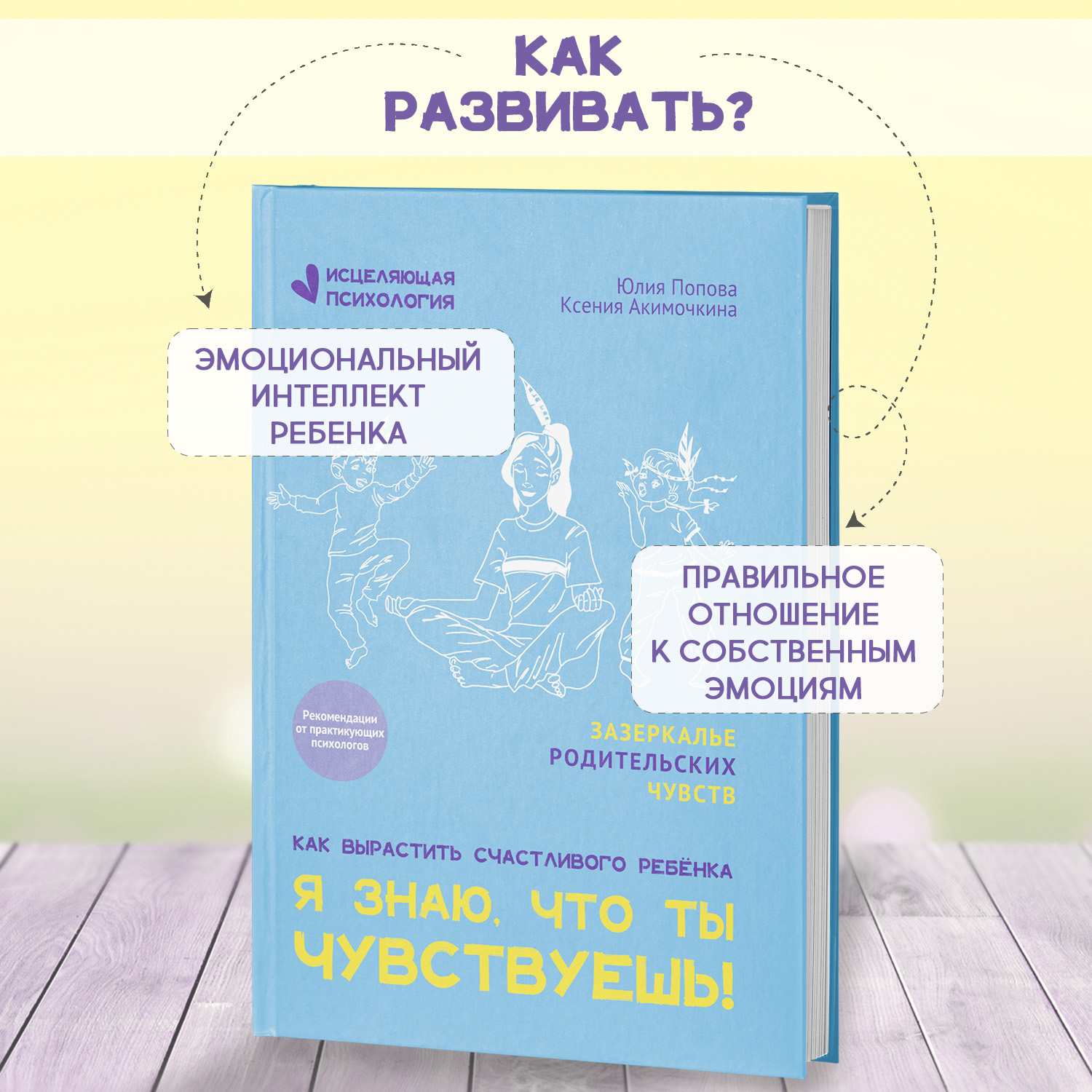 КАК РАЗВИВАТЬ?

ИСЦЕЛЯЮЩАЯ ПСИХОЛОГИЯ

Юлия Попова
Ксения Акимочкина

ЭМОЦИОНАЛЬНЫЙ ИНТЕЛЛЕКТ РЕБЕНКА

ПРАВИЛЬНОЕ ОТНОШЕНИЕ К СОБСТВЕННЫМ ЭМОЦИЯМ

Рекомендации от практикующих психологов

ЗАЗЕРКАЛЬЕ РОДИТЕЛЬСКИХ ЧУВСТВ

КАК ВЫРАСТИТЬ СЧАСТЛИВОГО РЕБЁНКА

Я ЗНАЮ, ЧТО ТЫ ЧУВСТВУЕШЬ!